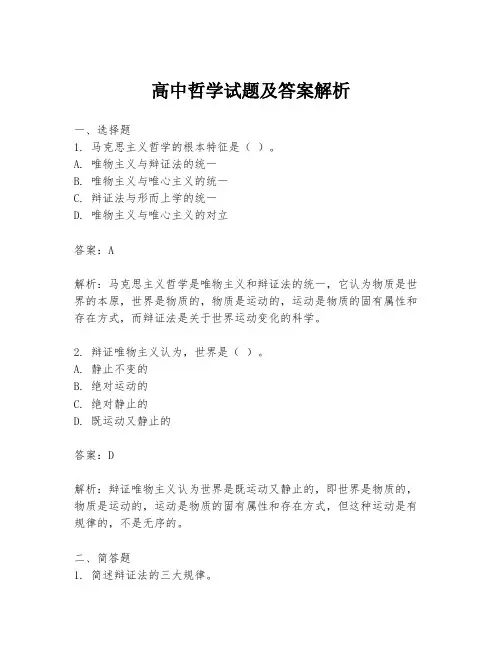 高中哲学试题及答案解析

一、选择题
1. 马克思主义哲学的根本特征是（ ）。
A. 唯物主义与辩证法的统一
B. 唯物主义与唯心主义的统一
C. 辩证法与形而上学的统一
D. 唯物主义与唯心主义的对立

答案：A

解析：马克思主义哲学是唯物主义和辩证法的统一，它认为物质是世界的本原，世界是物质的，物质是运动的，运动是物质的固有属性和存在方式，而辩证法是关于世界运动变化的科学。

2. 辩证唯物主义认为，世界是（ ）。
A. 静止不变的
B. 绝对运动的
C. 绝对静止的
D. 既运动又静止的

答案：D

解析：辩证唯物主义认为世界是既运动又静止的，即世界是物质的，物质是运动的，运动是物质的固有属性和存在方式，但这种运动是有规律的，不是无序的。

二、简答题
1. 简述辩证法的三大规律。